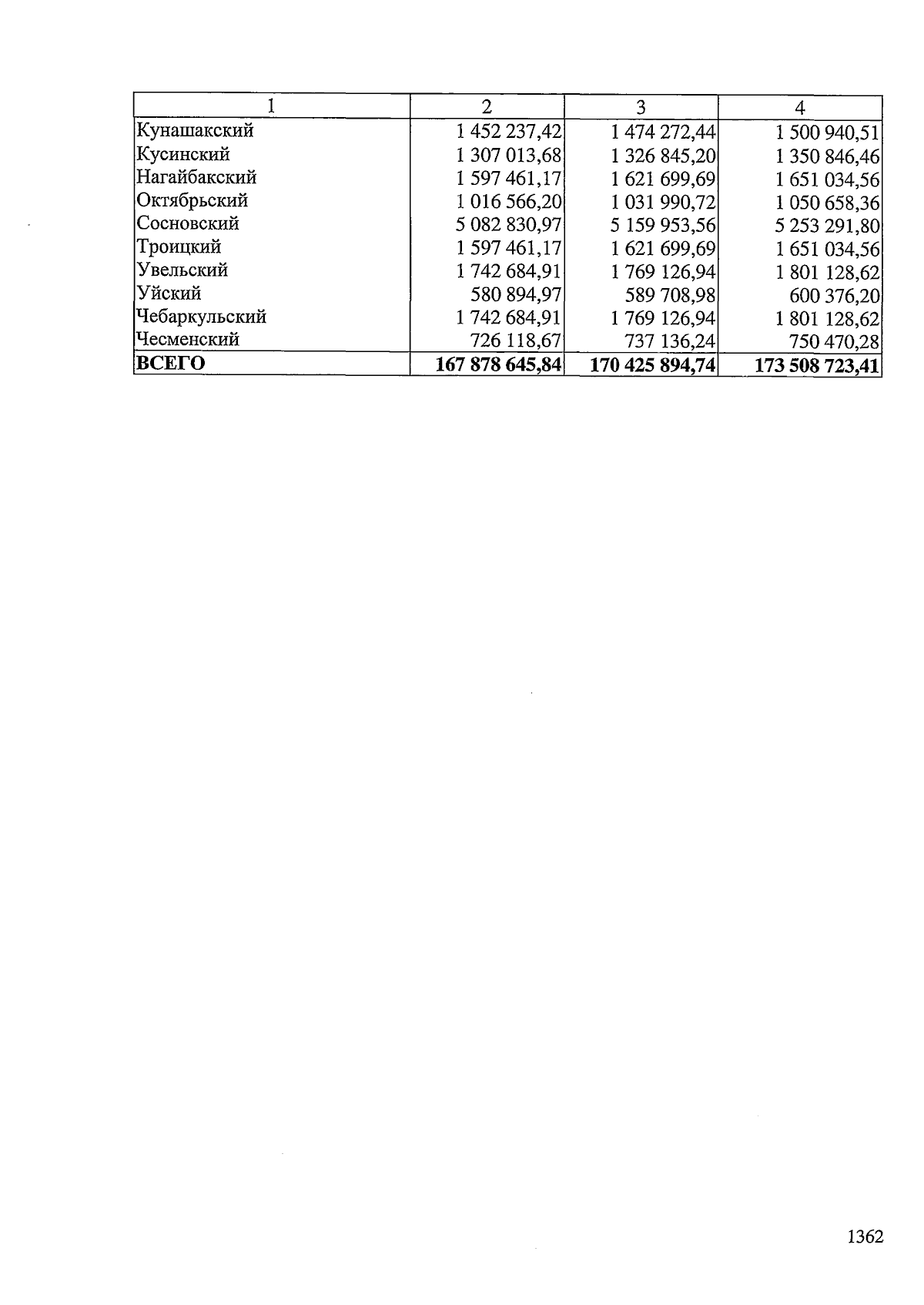 | 1 | 2 | 3 | 4 |
|---|---|---|---|
| Кунашакский | 1 452 237,42 | 1 474 272,44 | 1 500 940,51 |
| Кусинский | 1 307 013,68 | 1 326 845,20 | 1 350 846,46 |
| Нагайбакский | 1 597 461,17 | 1 621 699,69 | 1 651 034,56 |
| Октябрьский | 1 016 566,20 | 1 031 990,72 | 1 050 658,36 |
| Сосновский | 5 082 830,97 | 5 159 953,56 | 5 253 291,80 |
| Троицкий | 1 597 461,17 | 1 621 699,69 | 1 651 034,56 |
| Увельский | 1 742 684,91 | 1 769 126,94 | 1 801 128,62 |
| Уйский | 580 894,97 | 589 708,98 | 600 376,20 |
| Чебаркульский | 1 742 684,91 | 1 769 126,94 | 1 801 128,62 |
| Чесменский | 726 118,67 | 737 136,24 | 750 470,28 |
| **ВСЕГО** | **167 878 645,84** | **170 425 894,74** | **173 508 723,41** |

1362